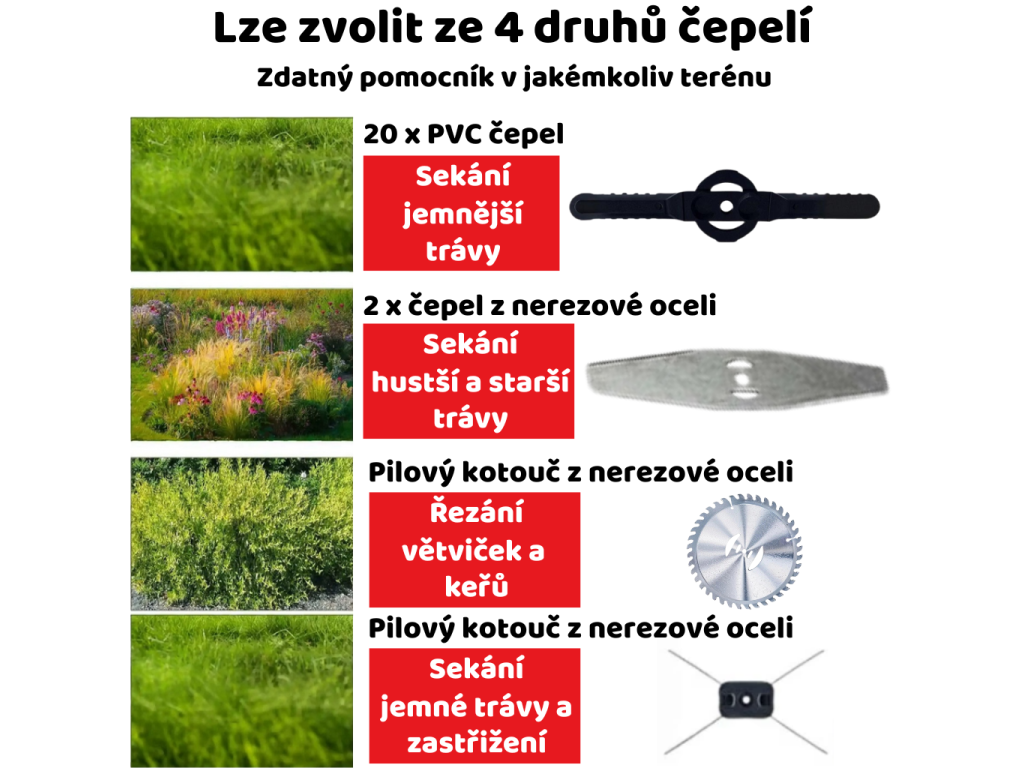 Lze zvolit ze 4 druhů čepelí

Zdatný pomocník v jakémkoliv terénu

20 x PVC čepel

Sekání jemnější trávy

2 x čepel z nerezové oceli

Sekání hustší a starší trávy

Pilový kotouč z nerezové oceli

Řezání větviček a keřů

Pilový kotouč z nerezové oceli

Sekání jemné trávy a zastřižení